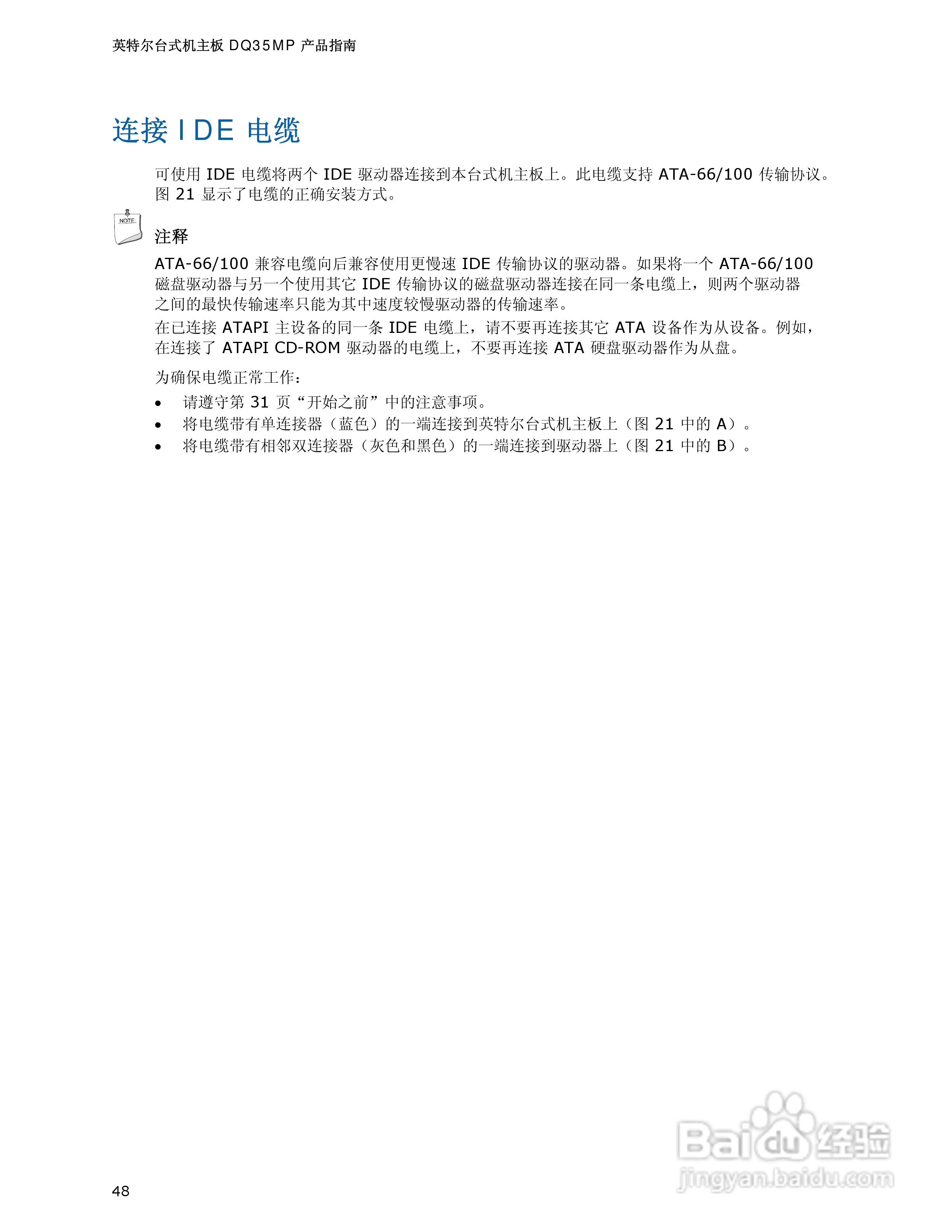 英特尔台式机主板DQ35MP产品指南

连接IDE电缆

可使用IDE电缆将两个IDE驱动器连接到本台式机主板上。此电缆支持ATA-66/100传输协议。图21显示了电缆的正确安装方式。

NOTE

注释

ATA-66/100兼容电缆向后兼容使用更慢速IDE传输协议的驱动器。如果将一个ATA-66/100磁盘驱动器与另一个使用其它IDE传输协议的磁盘驱动器连接在同一条电缆上，则两个驱动器之间的最快传输速率只能为其中速度较慢驱动器的传输速率。

在已连接ATAPI主设备的同一条IDE电缆上，请不要再连接其它ATA设备作为从设备。例如，在连接了ATAPI CD-ROM驱动器的电缆上，不要再连接ATA硬盘驱动器作为从盘。

为确保电缆正常工作：

• 请遵守第31页“开始之前”中的注意事项。
• 将电缆带有单连接器（蓝色）的一端连接到英特尔台式机主板上（图21中的A）。
• 将电缆带有相邻双连接器（灰色和黑色）的一端连接到驱动器上（图21中的B）。

48

Baidu经验
jingyan.baidu.com